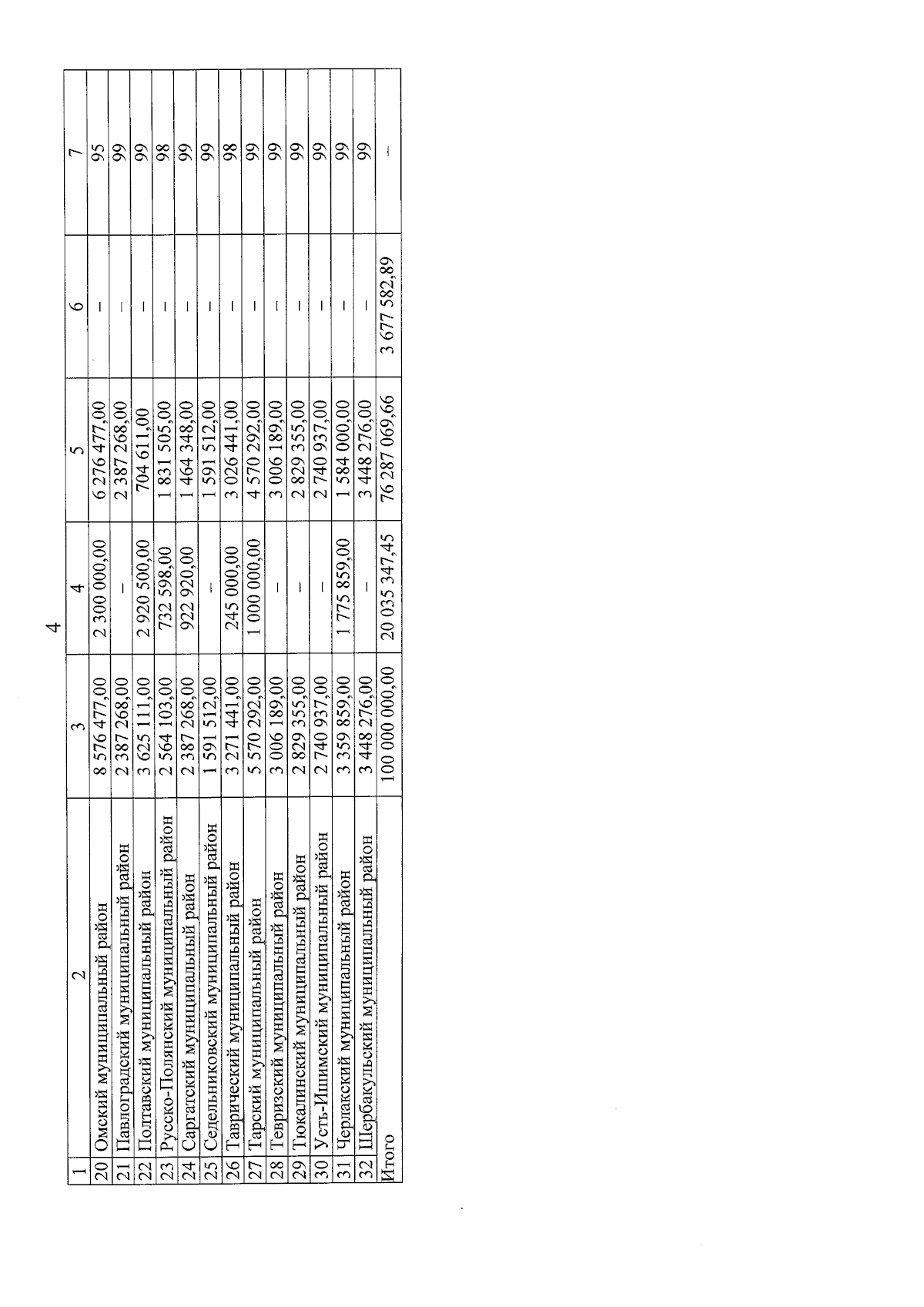 4

| 1 | 2 | 3 | 4 | 5 | 6 | 7 |
|---|---|---|---|---|---|---|
| 20 | Омский муниципальный район | 8 576 477,00 | 2 300 000,00 | 6 276 477,00 | – | 95 |
| 21 | Павлоградский муниципальный район | 2 387 268,00 | – | 2 387 268,00 | – | 99 |
| 22 | Полтавский муниципальный район | 3 625 111,00 | 2 920 500,00 | 704 611,00 | – | 99 |
| 23 | Русско-Полянский муниципальный район | 2 564 103,00 | 732 598,00 | 1 831 505,00 | – | 98 |
| 24 | Саргатский муниципальный район | 2 387 268,00 | 922 920,00 | 1 464 348,00 | – | 99 |
| 25 | Седельниковский муниципальный район | 1 591 512,00 | – | 1 591 512,00 | – | 99 |
| 26 | Таврический муниципальный район | 3 271 441,00 | 245 000,00 | 3 026 441,00 | – | 98 |
| 27 | Тарский муниципальный район | 5 570 292,00 | 1 000 000,00 | 4 570 292,00 | – | 99 |
| 28 | Тевризский муниципальный район | 3 006 189,00 | – | 3 006 189,00 | – | 99 |
| 29 | Тюкалинский муниципальный район | 2 829 355,00 | – | 2 829 355,00 | – | 99 |
| 30 | Усть-Ишимский муниципальный район | 2 740 937,00 | – | 2 740 937,00 | – | 99 |
| 31 | Черлакский муниципальный район | 3 359 859,00 | 1 775 859,00 | 1 584 000,00 | – | 99 |
| 32 | Шербакульский муниципальный район | 3 448 276,00 | – | 3 448 276,00 | – | 99 |
| Итого | | 100 000 000,00 | 20 035 347,45 | 76 287 069,66 | 3 677 582,89 | – |